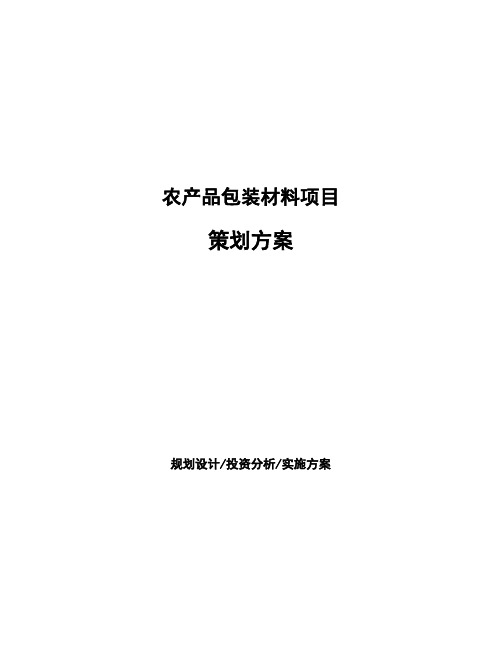 农产品包装材料项目

策划方案

规划设计/投资分析/实施方案